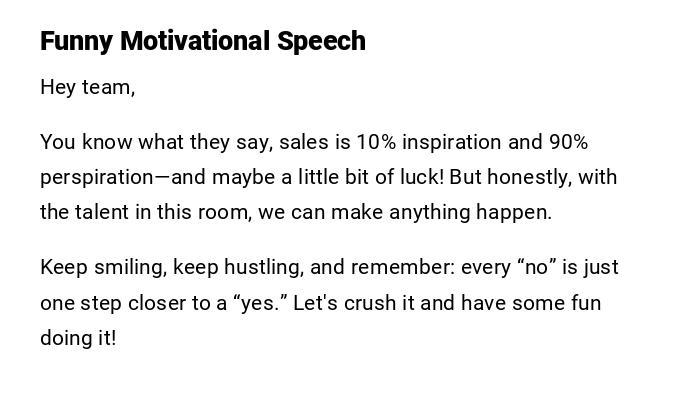 Funny Motivational Speech

Hey team,

You know what they say, sales is 10% inspiration and 90% perspiration—and maybe a little bit of luck! But honestly, with the talent in this room, we can make anything happen.

Keep smiling, keep hustling, and remember: every "no" is just one step closer to a "yes." Let's crush it and have some fun doing it!